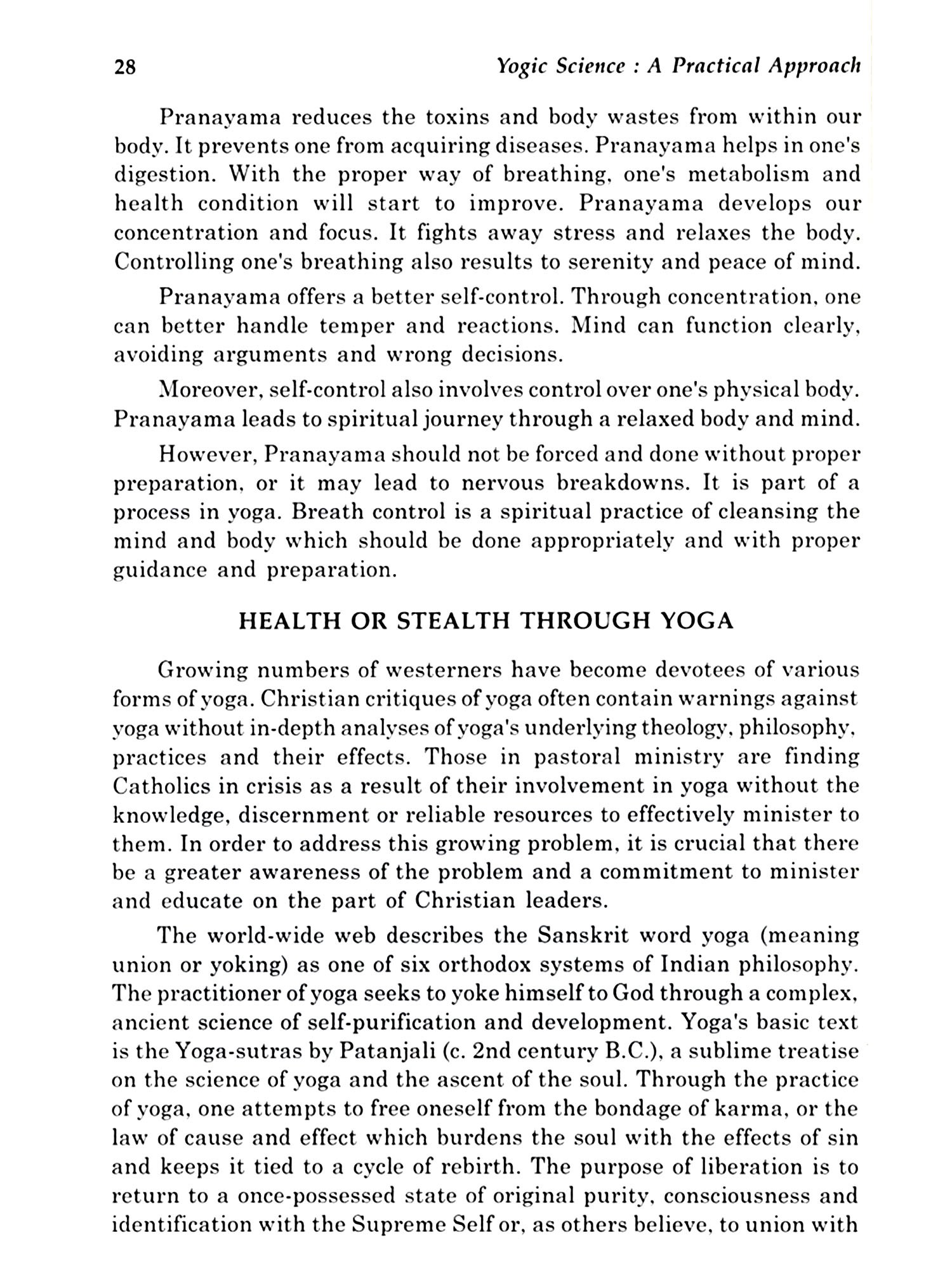 28 Yogic Science : A Practical Approach

Pranayama reduces the toxins and body wastes from within our body. It prevents one from acquiring diseases. Pranayama helps in one's digestion. With the proper way of breathing, one's metabolism and health condition will start to improve. Pranayama develops our concentration and focus. It fights away stress and relaxes the body. Controlling one's breathing also results to serenity and peace of mind.

Pranayama offers a better self-control. Through concentration, one can better handle temper and reactions. Mind can function clearly, avoiding arguments and wrong decisions.

Moreover, self-control also involves control over one's physical body. Pranayama leads to spiritual journey through a relaxed body and mind.

However, Pranayama should not be forced and done without proper preparation, or it may lead to nervous breakdowns. It is part of a process in yoga. Breath control is a spiritual practice of cleansing the mind and body which should be done appropriately and with proper guidance and preparation.

HEALTH OR STEALTH THROUGH YOGA

Growing numbers of westerners have become devotees of various forms of yoga. Christian critiques of yoga often contain warnings against yoga without in-depth analyses of yoga's underlying theology, philosophy, practices and their effects. Those in pastoral ministry are finding Catholics in crisis as a result of their involvement in yoga without the knowledge, discernment or reliable resources to effectively minister to them. In order to address this growing problem, it is crucial that there be a greater awareness of the problem and a commitment to minister and educate on the part of Christian leaders.

The world-wide web describes the Sanskrit word yoga (meaning union or yoking) as one of six orthodox systems of Indian philosophy. The practitioner of yoga seeks to yoke himself to God through a complex, ancient science of self-purification and development. Yoga's basic text is the Yoga-sutras by Patanjali (c. 2nd century B.C.), a sublime treatise on the science of yoga and the ascent of the soul. Through the practice of yoga, one attempts to free oneself from the bondage of karma, or the law of cause and effect which burdens the soul with the effects of sin and keeps it tied to a cycle of rebirth. The purpose of liberation is to return to a once-possessed state of original purity, consciousness and identification with the Supreme Self or, as others believe, to union with